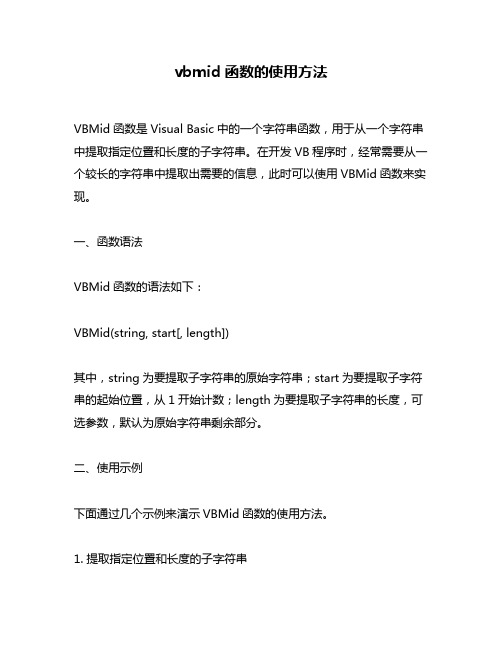 vbmid 函数的使用方法

VBMid 函数是 Visual Basic 中的一个字符串函数，用于从一个字符串中提取指定位置和长度的子字符串。在开发 VB 程序时，经常需要从一个较长的字符串中提取出需要的信息，此时可以使用 VBMid 函数来实现。

一、函数语法

VBMid 函数的语法如下：

VBMid(string, start[, length])

其中，string 为要提取子字符串的原始字符串；start 为要提取子字符串的起始位置，从 1 开始计数；length 为要提取子字符串的长度，可选参数，默认为原始字符串剩余部分。

二、使用示例

下面通过几个示例来演示 VBMid 函数的使用方法。

1. 提取指定位置和长度的子字符串